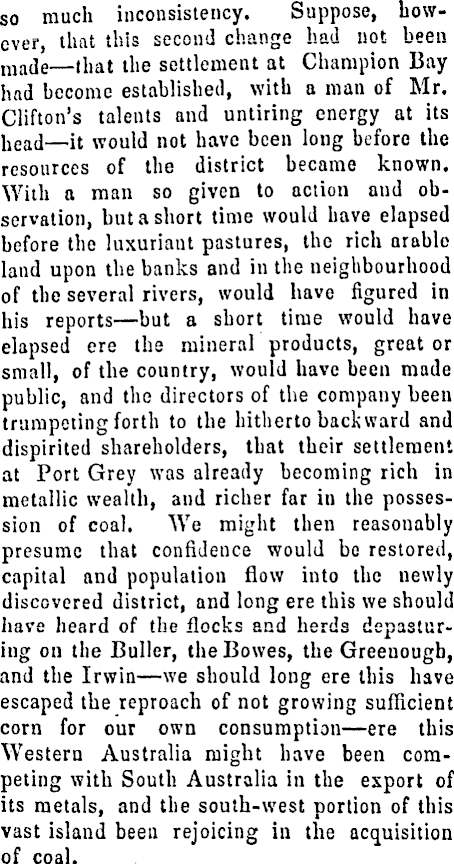 so much inconsistency. Suppose, however, that this second change had not been made—that the settlement at Champion Bay had become established, with a man of Mr. Clifton's talents and untiring energy at its head—it would not have been long before the resources of the district became known. With a man so given to action and observation, but a short time would have elapsed before the luxuriant pastures, the rich arable land upon the banks and in the neighbourhood of the several rivers, would have figured in his reports—but a short time would have elapsed ere the mineral products, great or small, of the country, would have been made public, and the directors of the company been trumpeting forth to the hitherto backward and dispirited shareholders, that their settlement at Port Grey was already becoming rich in metallic wealth, and richer far in the possession of coal. We might then reasonably presume that confidence would be restored, capital and population flow into the newly discovered district, and long ere this we should have heard of the flocks and herds depasturing on the Buller, the Bowes, the Greenough, and the Irwin—we should long ere this have escaped the reproach of not growing sufficient corn for our own consumption—ere this Western Australia might have been competing with South Australia in the export of its metals, and the south-west portion of this vast island been rejoicing in the acquisition of coal.